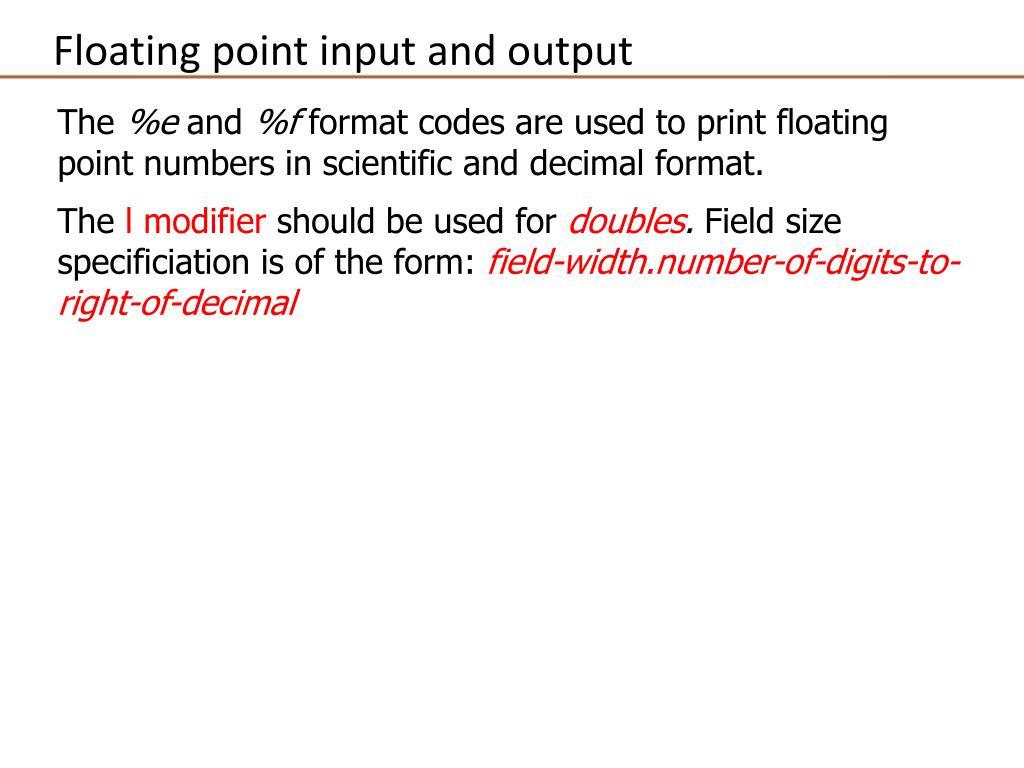 Floating point input and output

The %e and %f format codes are used to print floating point numbers in scientific and decimal format.

The l modifier should be used for doubles. Field size specificiation is of the form: field-width.number-of-digits-to-right-of-decimal